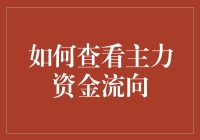 如何查看主力资金流向